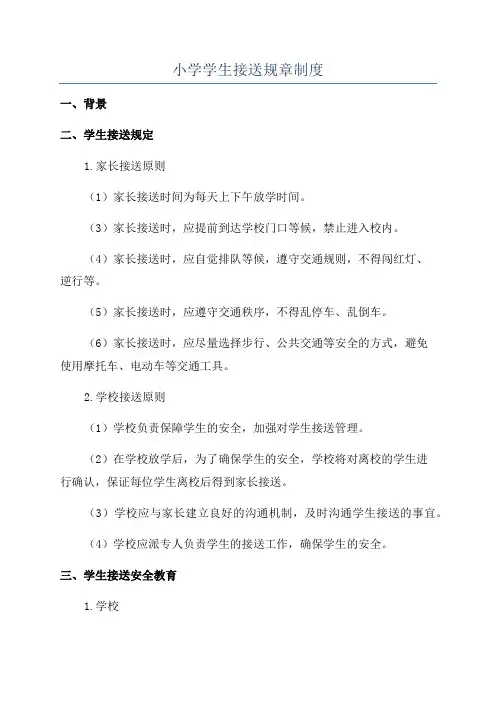 小学学生接送规章制度

一、背景

二、学生接送规定

1.家长接送原则

（1）家长接送时间为每天上下午放学时间。

（3）家长接送时，应提前到达学校门口等候，禁止进入校内。

（4）家长接送时，应自觉排队等候，遵守交通规则，不得闯红灯、逆行等。

（5）家长接送时，应遵守交通秩序，不得乱停车、乱倒车。

（6）家长接送时，应尽量选择步行、公共交通等安全的方式，避免使用摩托车、电动车等交通工具。

2.学校接送原则

（1）学校负责保障学生的安全，加强对学生接送管理。

（2）在学校放学后，为了确保学生的安全，学校将对离校的学生进行确认，保证每位学生离校后得到家长接送。

（3）学校应与家长建立良好的沟通机制，及时沟通学生接送的事宜。

（4）学校应派专人负责学生的接送工作，确保学生的安全。

三、学生接送安全教育

1.学校